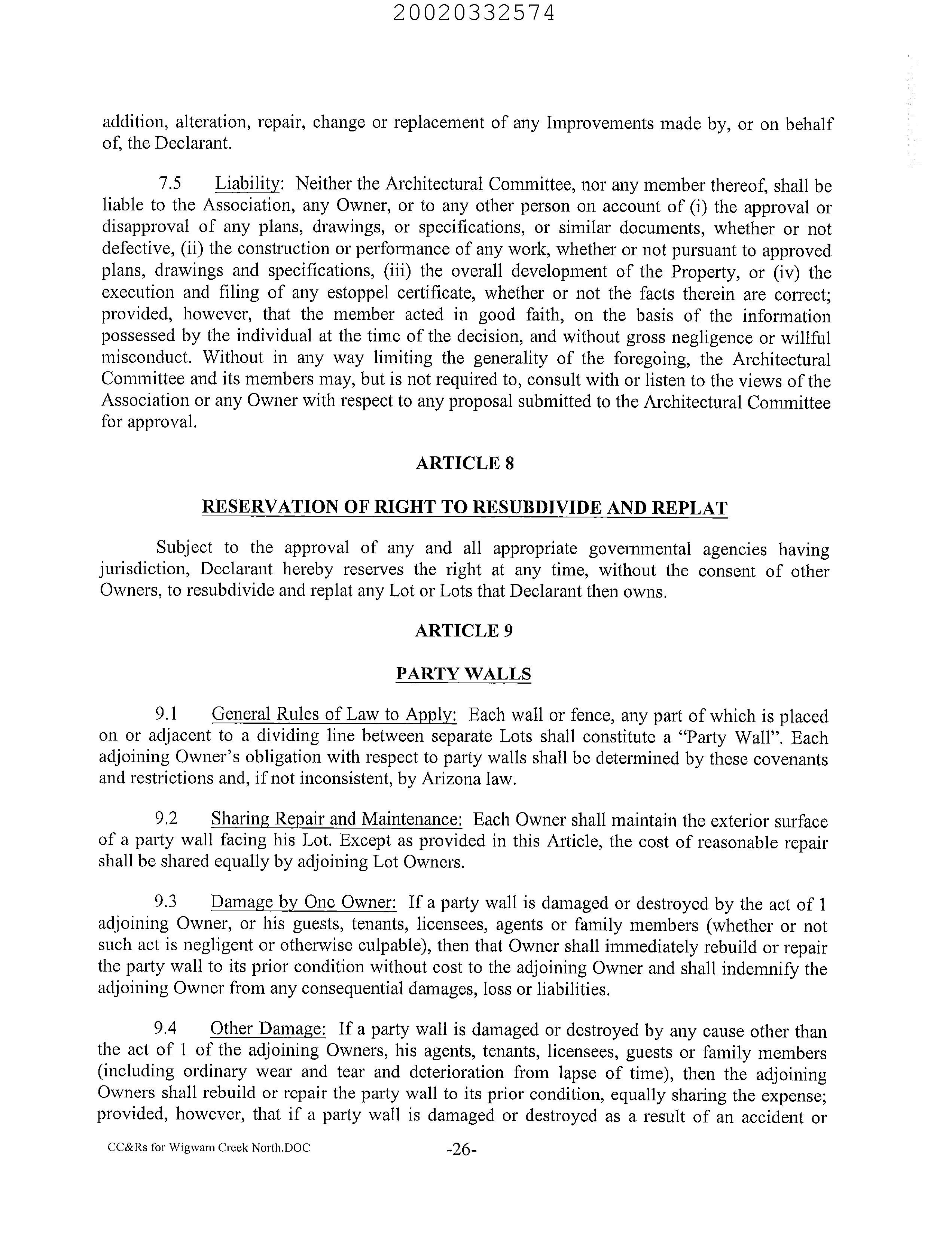 20020332574

addition, alteration, repair, change or replacement of any Improvements made by, or on behalf of, the Declarant.

7.5 Liability: Neither the Architectural Committee, nor any member thereof, shall be liable to the Association, any Owner, or to any other person on account of (i) the approval or disapproval of any plans, drawings, or specifications, or similar documents, whether or not defective, (ii) the construction or performance of any work, whether or not pursuant to approved plans, drawings and specifications, (iii) the overall development of the Property, or (iv) the execution and filing of any estoppel certificate, whether or not the facts therein are correct; provided, however, that the member acted in good faith, on the basis of the information possessed by the individual at the time of the decision, and without gross negligence or willful misconduct. Without in any way limiting the generality of the foregoing, the Architectural Committee and its members may, but is not required to, consult with or listen to the views of the Association or any Owner with respect to any proposal submitted to the Architectural Committee for approval.

ARTICLE 8

RESERVATION OF RIGHT TO RESUBDIVIDE AND REPLAT

Subject to the approval of any and all appropriate governmental agencies having jurisdiction, Declarant hereby reserves the right at any time, without the consent of other Owners, to resubdivide and replat any Lot or Lots that Declarant then owns.

ARTICLE 9

PARTY WALLS

9.1 General Rules of Law to Apply: Each wall or fence, any part of which is placed on or adjacent to a dividing line between separate Lots shall constitute a "Party Wall". Each adjoining Owner's obligation with respect to party walls shall be determined by these covenants and restrictions and, if not inconsistent, by Arizona law.

9.2 Sharing Repair and Maintenance: Each Owner shall maintain the exterior surface of a party wall facing his Lot. Except as provided in this Article, the cost of reasonable repair shall be shared equally by adjoining Lot Owners.

9.3 Damage by One Owner: If a party wall is damaged or destroyed by the act of 1 adjoining Owner, or his guests, tenants, licensees, agents or family members (whether or not such act is negligent or otherwise culpable), then that Owner shall immediately rebuild or repair the party wall to its prior condition without cost to the adjoining Owner and shall indemnify the adjoining Owner from any consequential damages, loss or liabilities.

9.4 Other Damage: If a party wall is damaged or destroyed by any cause other than the act of 1 of the adjoining Owners, his agents, tenants, licensees, guests or family members (including ordinary wear and tear and deterioration from lapse of time), then the adjoining Owners shall rebuild or repair the party wall to its prior condition, equally sharing the expense; provided, however, that if a party wall is damaged or destroyed as a result of an accident or

CC&Rs for Wigwam Creek North.DOC -26-